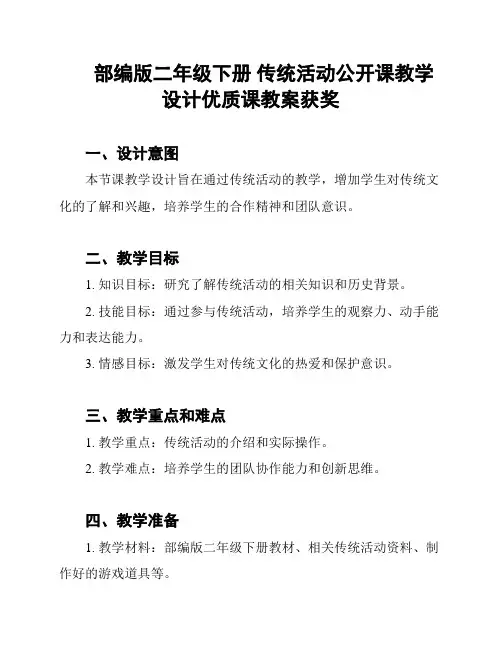 部编版二年级下册 传统活动公开课教学设计优质课教案获奖

一、设计意图

本节课教学设计旨在通过传统活动的教学，增加学生对传统文化的了解和兴趣，培养学生的合作精神和团队意识。

二、教学目标

1. 知识目标：研究了解传统活动的相关知识和历史背景。

2. 技能目标：通过参与传统活动，培养学生的观察力、动手能力和表达能力。

3. 情感目标：激发学生对传统文化的热爱和保护意识。

三、教学重点和难点

1. 教学重点：传统活动的介绍和实际操作。

2. 教学难点：培养学生的团队协作能力和创新思维。

四、教学准备

1. 教学材料：部编版二年级下册教材、相关传统活动资料、制作好的游戏道具等。